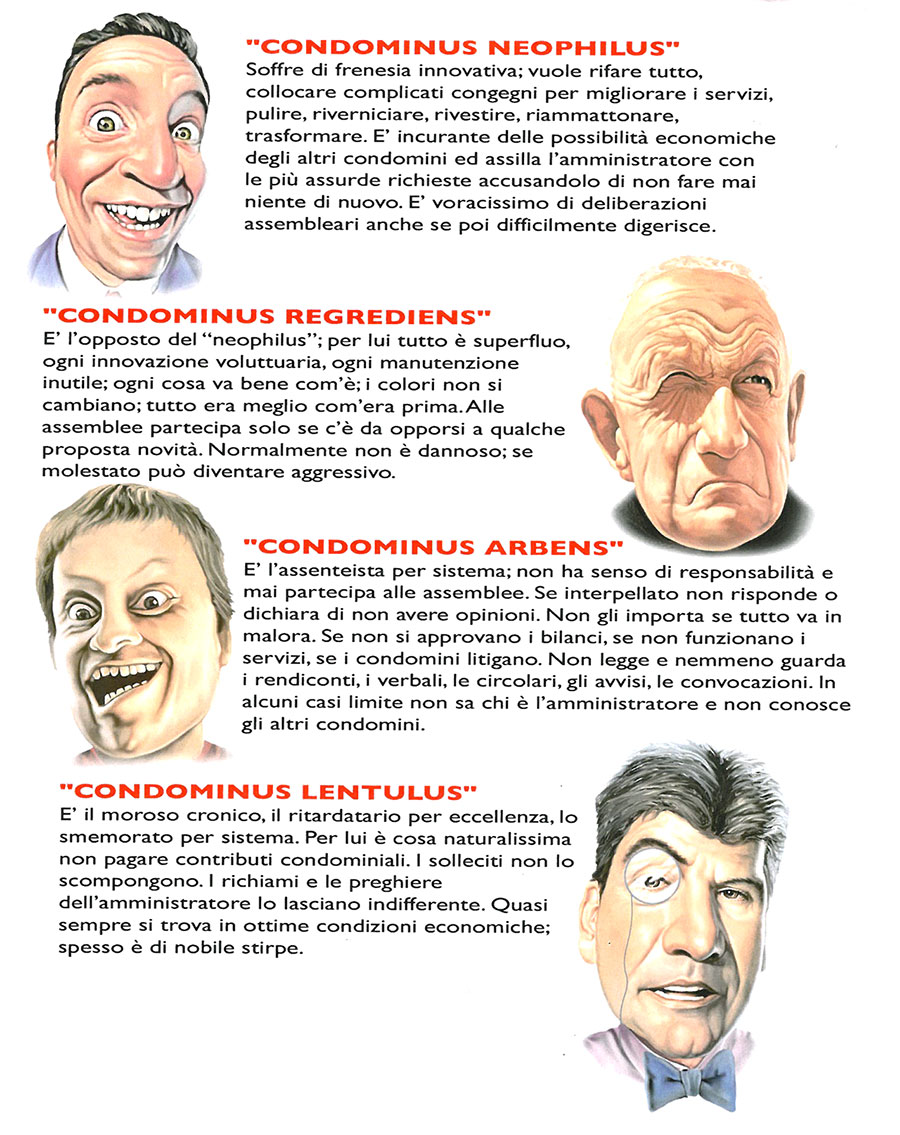 "CONDOMINUS NEOPHILUS"
Soffre di frenesia innovativa; vuole rifare tutto, collocare complicati congegni per migliorare i servizi, pulire, riverniciare, rivestire, riammattonare, trasformare. E' incurante delle possibilità economiche degli altri condomini ed assilla l'amministratore con le più assurde richieste accusandolo di non fare mai niente di nuovo. E' voracissimo di deliberazioni assembleari anche se poi difficilmente digerisce.

"CONDOMINUS REGREDIENS"
E' l'opposto del "neophilus"; per lui tutto è superfluo, ogni innovazione voluttuaria, ogni manutenzione inutile; ogni cosa va bene com'è; i colori non si cambiano; tutto era meglio com'era prima. Alle assemblee partecipa solo se c'è da opporsi a qualche proposta novità. Normalmente non è dannoso; se molestato può diventare aggressivo.

"CONDOMINUS ARBENS"
E' l'assenteista per sistema; non ha senso di responsabilità e mai partecipa alle assemblee. Se interpellato non risponde o dichiara di non avere opinioni. Non gli importa se tutto va in malora. Se non si approvano i bilanci, se non funzionano i servizi, se i condomini litigano. Non legge e nemmeno guarda i rendiconti, i verbali, le circolari, gli avvisi, le convocazioni. In alcuni casi limite non sa chi è l'amministratore e non conosce gli altri condomini.

"CONDOMINUS LENTULUS"
E' il moroso cronico, il ritardatario per eccellenza, lo smemorato per sistema. Per lui è cosa naturalissima non pagare contributi condominiali. I solleciti non lo scompongono. I richiami e le preghiere dell'amministratore lo lasciano indifferente. Quasi sempre si trova in ottime condizioni economiche; spesso è di nobile stirpe.